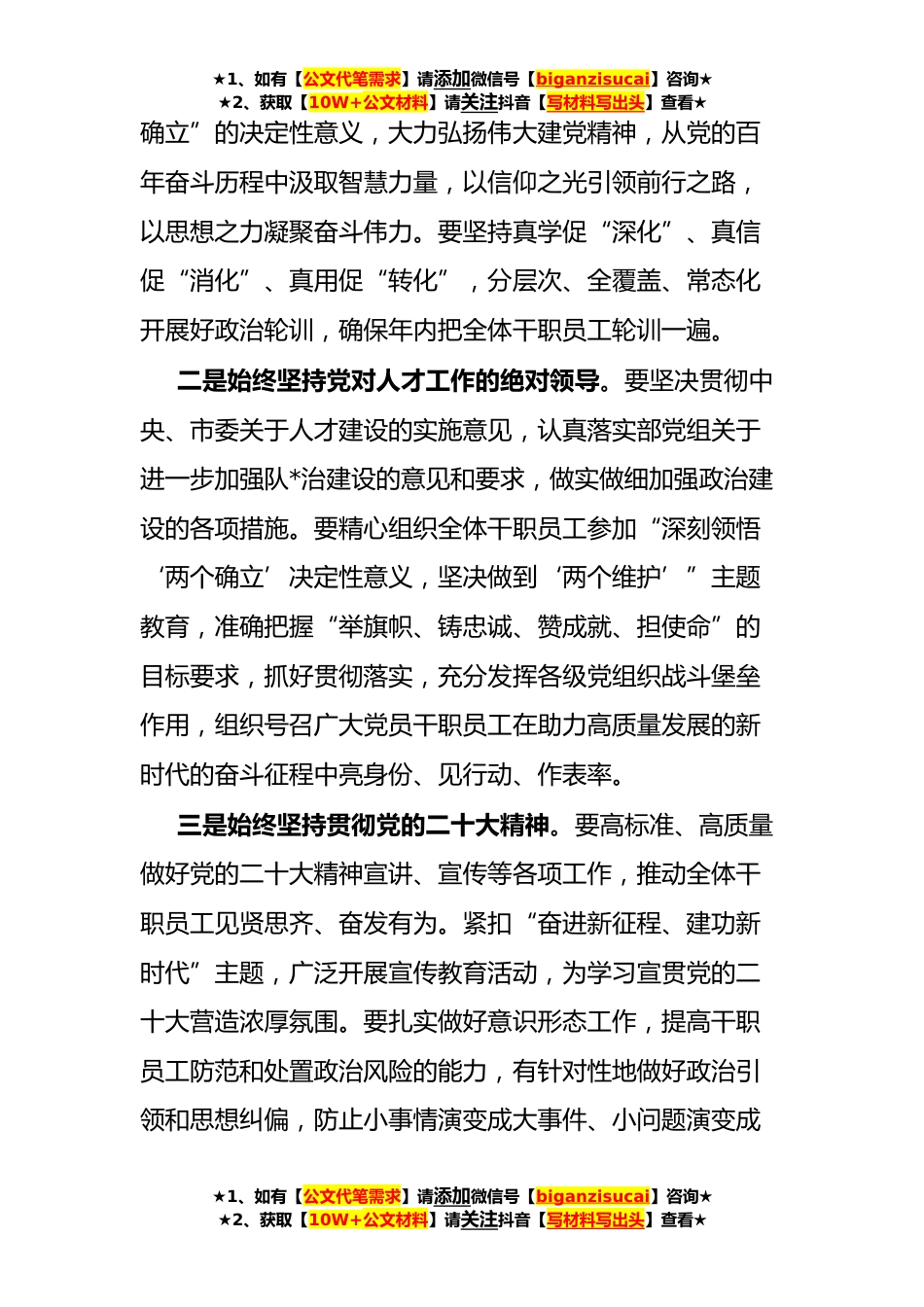 ★1、如有【公文代笔需求】请添加微信号【biganzisucai】咨询★
★2、获取【10W+公文材料】请关注抖音【写材料写出头】查看★

确立”的决定性意义，大力弘扬伟大建党精神，从党的百年奋斗历程中汲取智慧力量，以信仰之光引领前行之路，以思想之力凝聚奋斗伟力。要坚持真学促“深化”、真信促“消化”、真用促“转化”，分层次、全覆盖、常态化开展好政治轮训，确保年内把全体干职员工轮训一遍。

二是始终坚持党对人才工作的绝对领导。要坚决贯彻中央、市委关于人才建设的实施意见，认真落实部党组关于进一步加强队*治建设的意见和要求，做实做细加强政治建设的各项措施。要精心组织全体干职员工参加“深刻领悟‘两个确立’决定性意义，坚决做到‘两个维护’”主题教育，准确把握“举旗帜、铸忠诚、赞成就、担使命”的目标要求，抓好贯彻落实，充分发挥各级党组织战斗堡垒作用，组织号召广大党员干职员工在助力高质量发展的新时代的奋斗征程中亮身份、见行动、作表率。

三是始终坚持贯彻党的二十大精神。要高标准、高质量做好党的二十大精神宣讲、宣传等各项工作，推动全体干职员工见贤思齐、奋发有为。紧扣“奋进新征程、建功新时代”主题，广泛开展宣传教育活动，为学习宣贯党的二十大营造浓厚氛围。要扎实做好意识形态工作，提高干职员工防范和处置政治风险的能力，有针对性地做好政治引领和思想纠偏，防止小事情演变成大事件、小问题演变成

★1、如有【公文代笔需求】请添加微信号【biganzisucai】咨询★
★2、获取【10W+公文材料】请关注抖音【写材料写出头】查看★